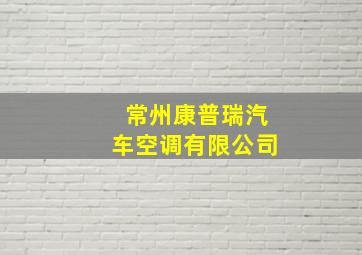 常州康普瑞汽车空调有限公司